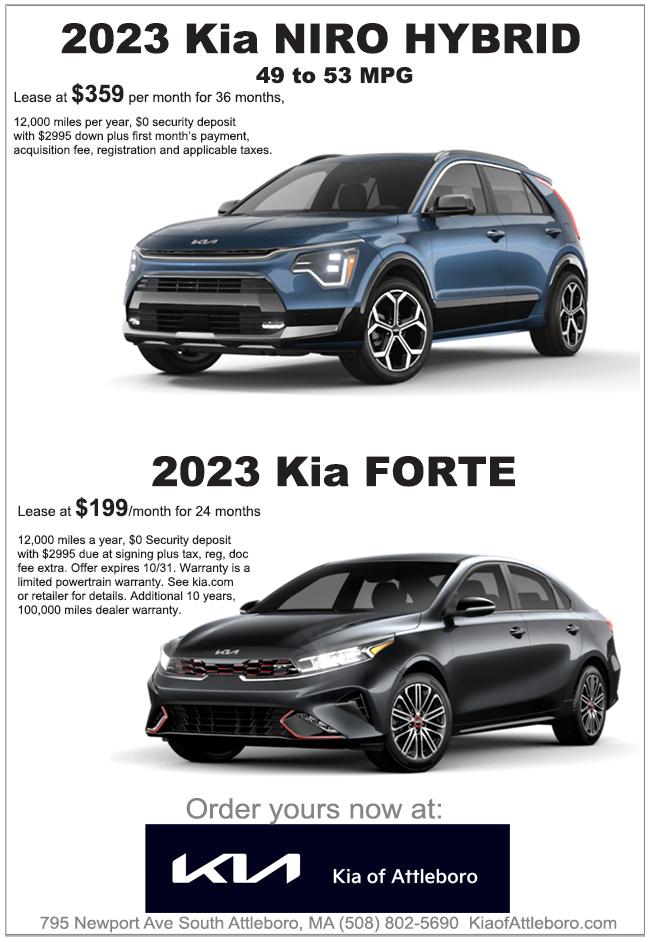 2023 Kia NIRO HYBRID

49 to 53 MPG

Lease at $359 per month for 36 months,

12,000 miles per year, $0 security deposit with $2995 down plus first month's payment, acquisition fee, registration and applicable taxes.

2023 Kia FORTE

Lease at $199/month for 24 months

12,000 miles a year, $0 Security deposit with $2995 due at signing plus tax, reg, doc fee extra. Offer expires 10/31. Warranty is a limited powertrain warranty. See kia.com or retailer for details. Additional 10 years, 100,000 miles dealer warranty.

Order yours now at:

KIA Kia of Attleboro

795 Newport Ave South Attleboro, MA (508) 802-5690 KiaofAttleboro.com